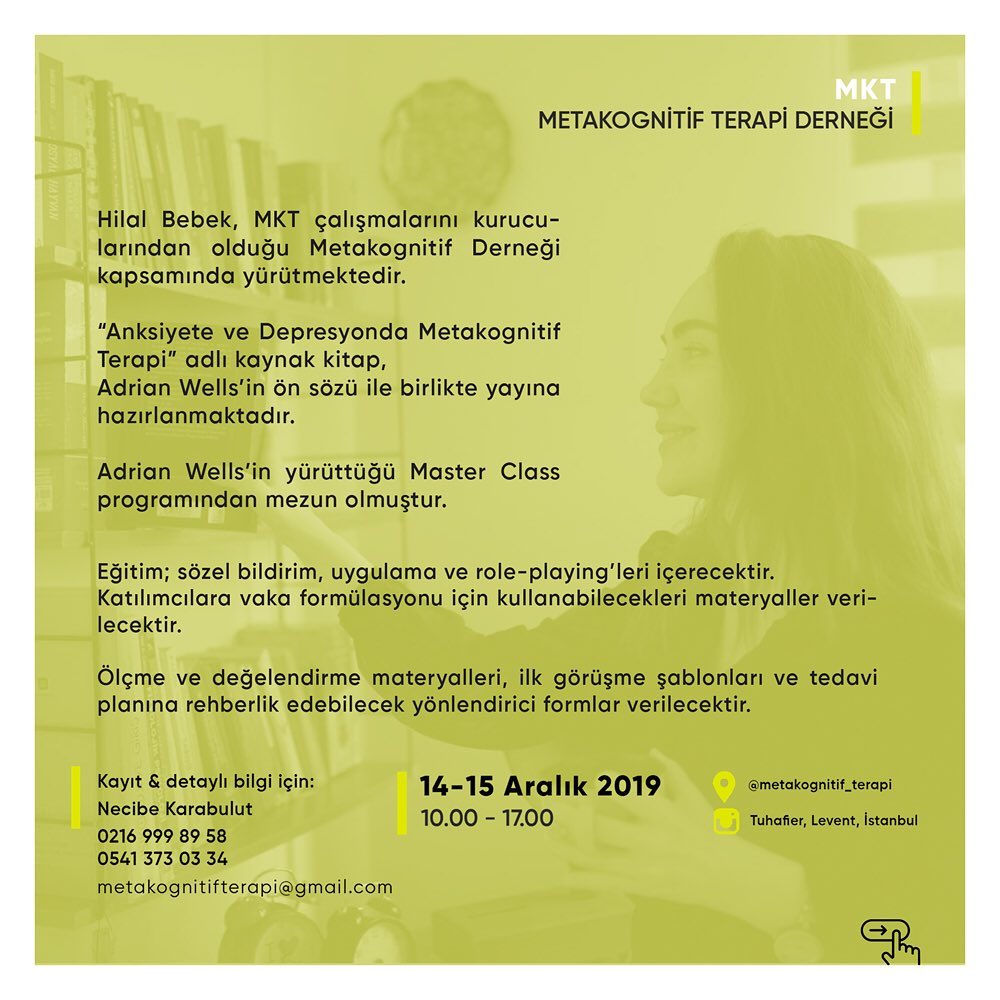 MKT
METAKOGNİTİF TERAPİ DERNEĞİ

Hilal Bebek, MKT çalışmalarını kurucularından olduğu Metakognitif Derneği kapsamında yürütmektedir.

"Anksiyete ve Depresyonda Metakognitif Terapi" adlı kaynak kitap, Adrian Wells'in ön sözü ile birlikte yayına hazırlanmaktadır.

Adrian Wells'in yürüttüğü Master Class programından mezun olmuştur.

Eğitim; sözel bildirim, uygulama ve role-playing'leri içerecektir. Katılımcılara vaka formülasyonu için kullanabilecekleri materyaller verilecektir.

Ölçme ve değelendirme materyalleri, ilk görüşme şablonları ve tedavi planına rehberlik edebilecek yönlendirici formlar verilecektir.

Kayıt & detaylı bilgi için:
Necibe Karabulut
0216 999 89 58
0541 373 03 34
metakognitifterapi@gmail.com

14-15 Aralık 2019
10.00 - 17.00

@metakognitif_terapi
Tuhafier, Levent, İstanbul